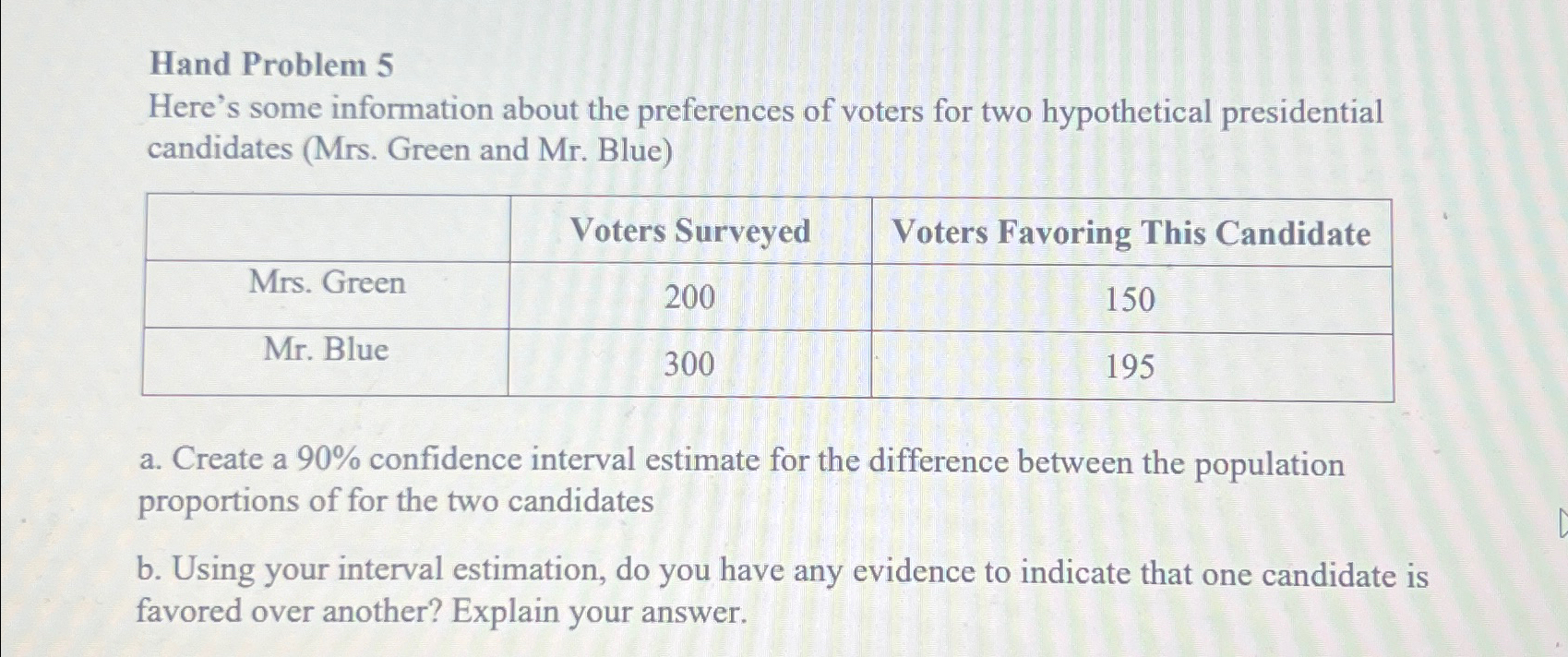 Hand Problem 5

Here's some information about the preferences of voters for two hypothetical presidential candidates (Mrs. Green and Mr. Blue)

|  | Voters Surveyed | Voters Favoring This Candidate |
|---|---|---|
| Mrs. Green | 200 | 150 |
| Mr. Blue | 300 | 195 |

a. Create a 90% confidence interval estimate for the difference between the population proportions of for the two candidates

b. Using your interval estimation, do you have any evidence to indicate that one candidate is favored over another? Explain your answer.